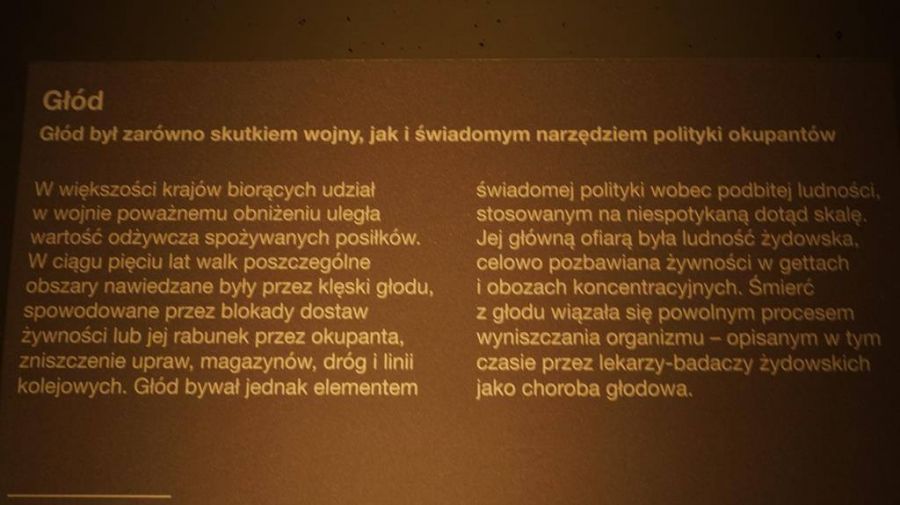 Głód

Głód był zarówno skutkiem wojny, jak i świadomym narzędziem polityki okupantów

W większości krajów biorących udział w wojnie poważnemu obniżeniu uległa wartość odżywcza spożywanych posiłków. W ciągu pięciu lat walk poszczególne obszary nawiedzane były przez klęski głodu, spowodowane przez blokady dostaw żywności lub jej rabunek przez okupanta, zniszczenie upraw, magazynów, dróg i linii kolejowych. Głód bywał jednak elementem świadomej polityki wobec podbitej ludności, stosowanym na niespotykaną dotąd skalę. Jej główną ofiarą była ludność żydowska, celowo pozbawiana żywności w gettach i obozach koncentracyjnych. Śmierć z głodu wiązała się powolnym procesem wyniszczania organizmu – opisanym w tym czasie przez lekarzy-badaczy żydowskich jako choroba głodowa.